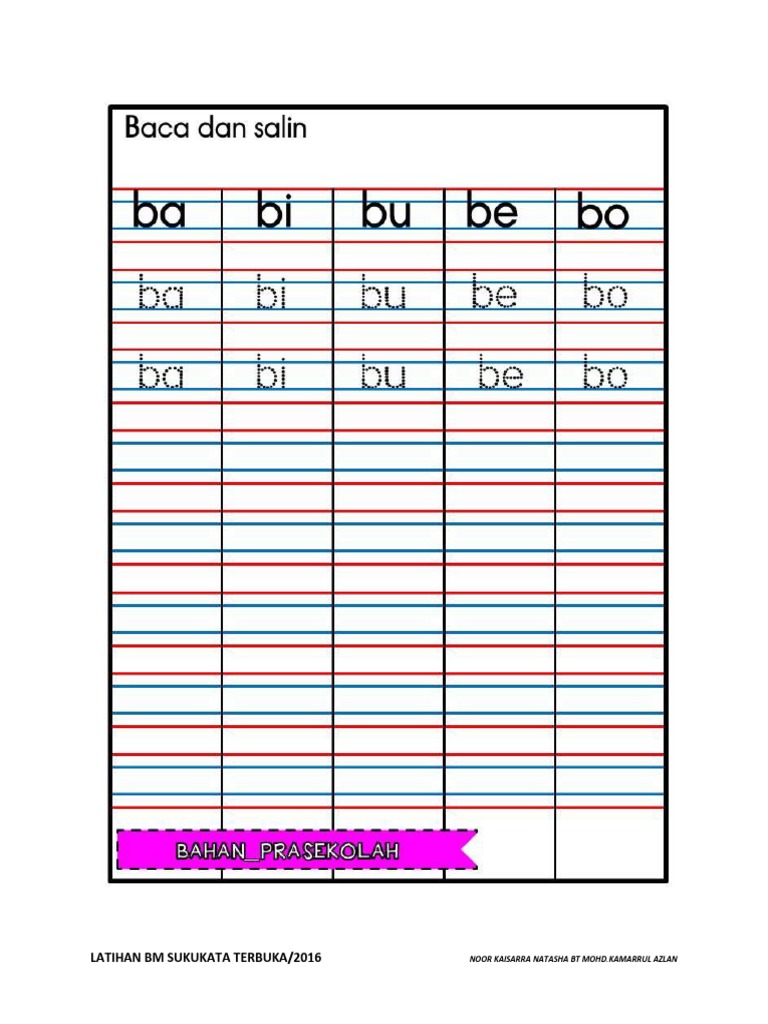 Baca dan salin

| ba | bi | bu | be | bo |
|---|---|---|---|---|
| ba | bi | bu | be | bo |
| ba | bi | bu | be | bo |

BAHAN_PRASEKOLAH

LATIHAN BM SUKUKATA TERBUKA/2016

NOOR KAISARRA NATASHA BT MOHD.KAMARRUL AZLAN